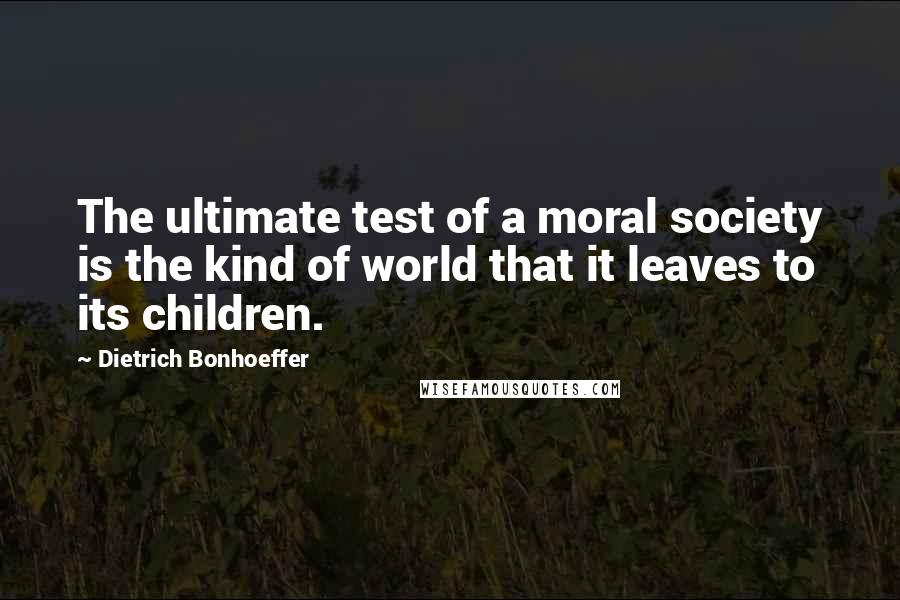 The ultimate test of a moral society is the kind of world that it leaves to its children.

~ Dietrich Bonhoeffer

WISEFAMOUSQUOTES.COM